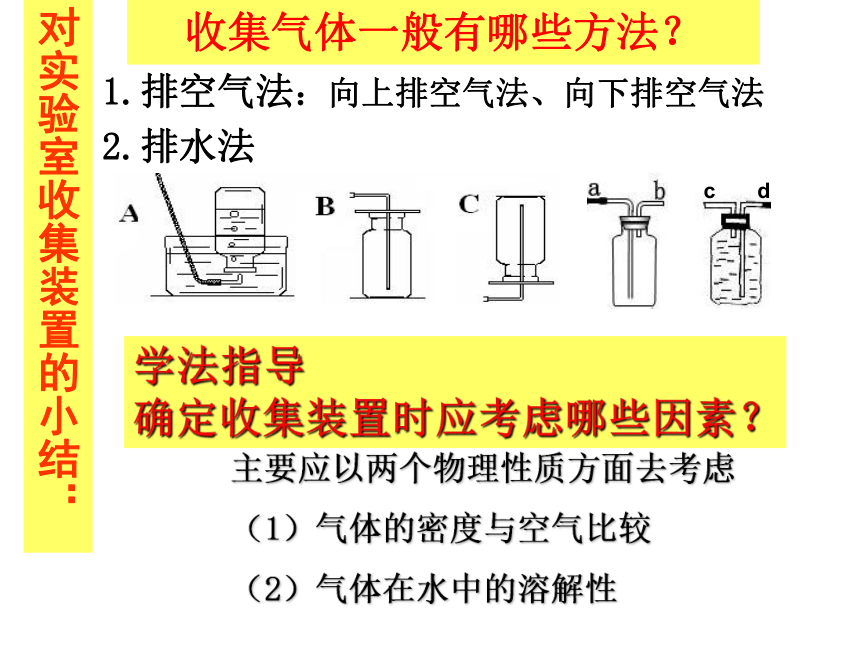 对实验室收集装置的小结：

收集气体一般有哪些方法？

1. 排空气法：向上排空气法、向下排空气法

2. 排水法

A B C a b c d

学法指导
确定收集装置时应考虑哪些因素？

主要应以两个物理性质方面去考虑

（1）气体的密度与空气比较

（2）气体在水中的溶解性